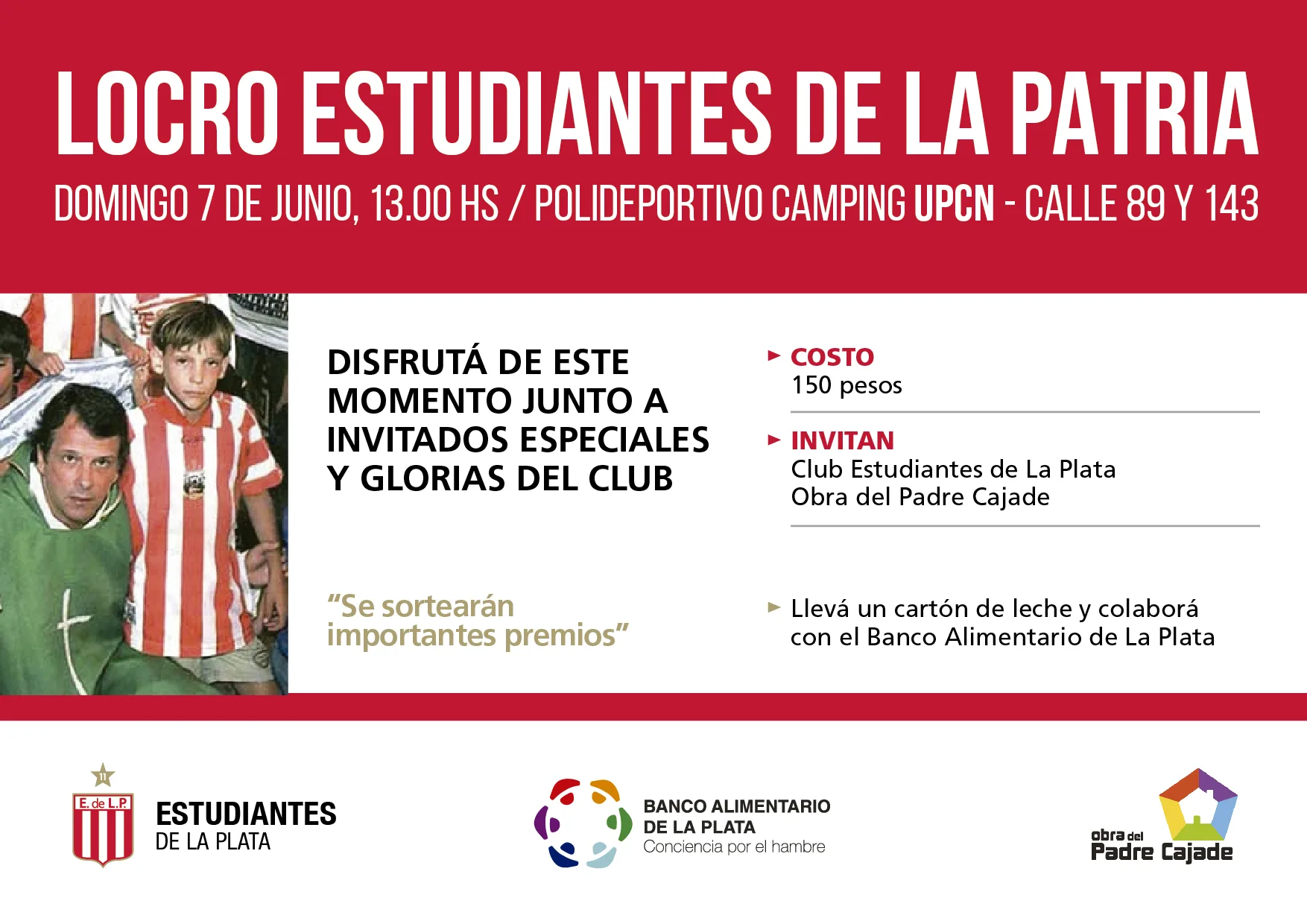 LOCRO ESTUDIANTES DE LA PATRIA

DOMINGO 7 DE JUNIO, 13.00 HS / POLIDEPORTIVO CAMPING UPCN - CALLE 89 Y 143

DISFRUTÁ DE ESTE MOMENTO JUNTO A INVITADOS ESPECIALES Y GLORIAS DEL CLUB

"Se sortearán importantes premios"

► COSTO
150 pesos

► INVITAN
Club Estudiantes de La Plata
Obra del Padre Cajade

► Llevá un cartón de leche y colaborá con el Banco Alimentario de La Plata

E. de L.P.
ESTUDIANTES
DE LA PLATA

BANCO ALIMENTARIO
DE LA PLATA
Conciencia por el hambre

obra del
Padre Cajade